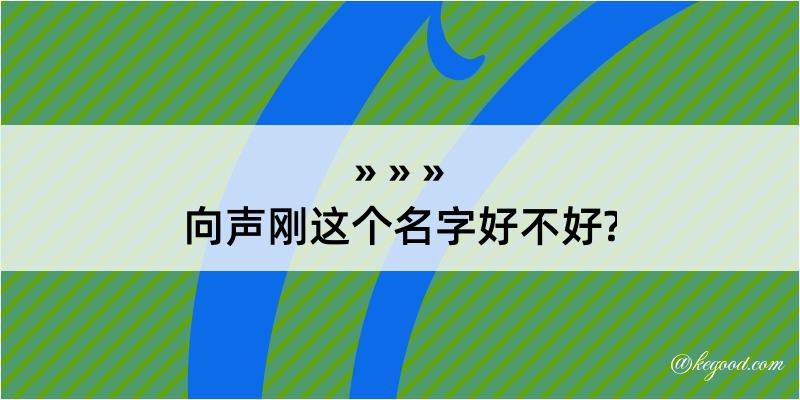 » » »
向声刚这个名字好不好?

@kegood.com